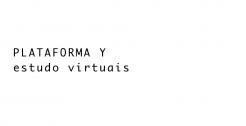 PLATAFORMA Y
estudo virtuais